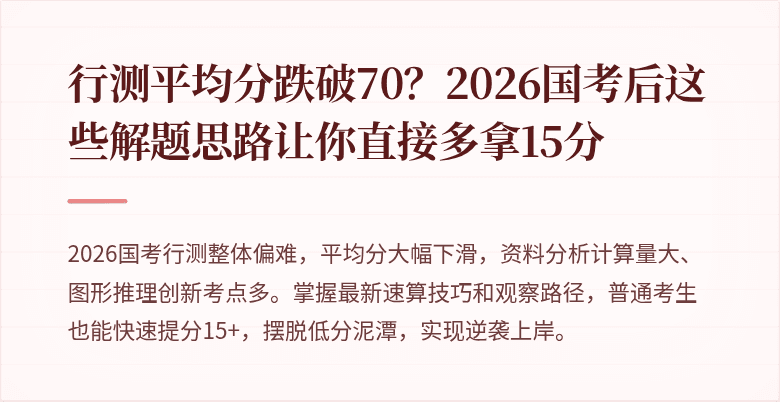 行测平均分跌破70？2026国考后这些解题思路让你直接多拿15分

2026国考行测整体偏难，平均分大幅下滑，资料分析计算量大、图形推理创新考点多。掌握最新速算技巧和观察路径，普通考生也能快速提分15+，摆脱低分泥潭，实现逆袭上岸。